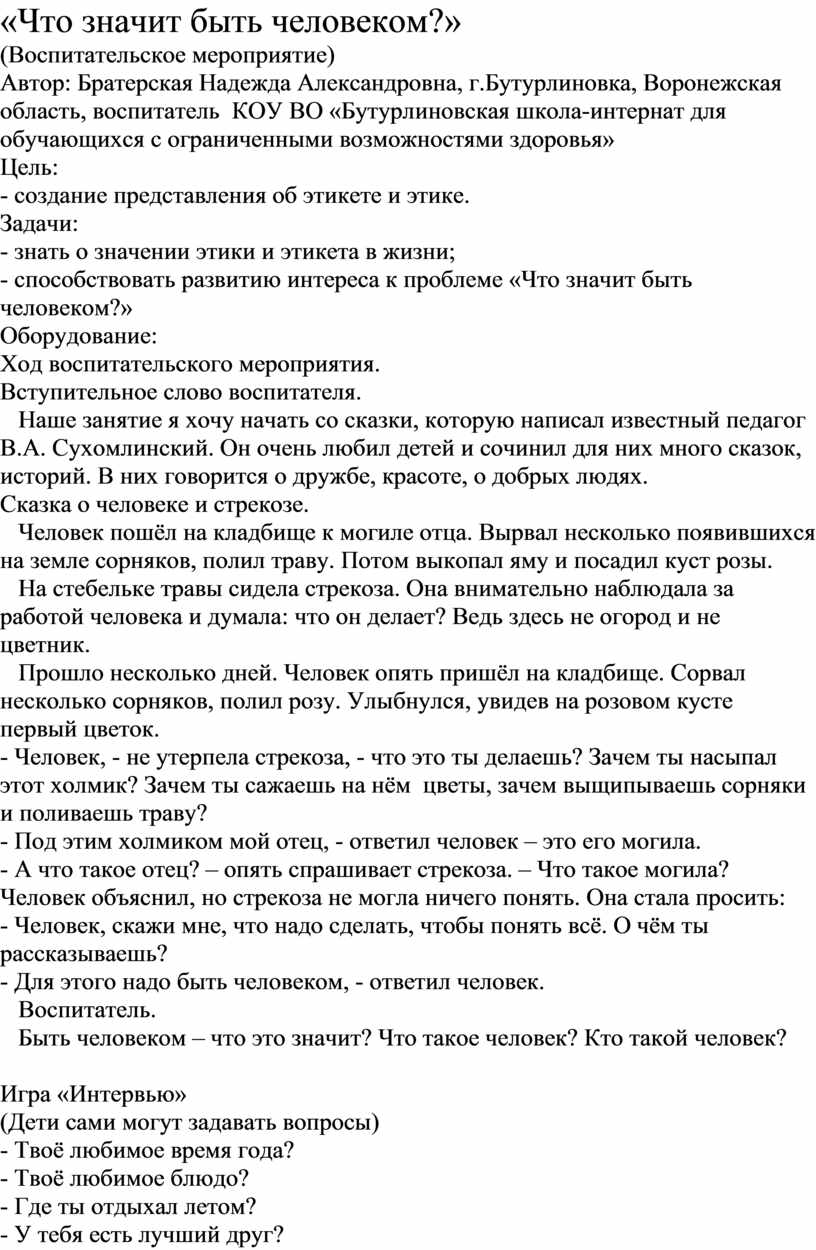 «Что значит быть человеком?»
(Воспитательское мероприятие)
Автор: Братерская Надежда Александровна, г.Бутурлиновка, Воронежская область, воспитатель КОУ ВО «Бутурлиновская школа-интернат для обучающихся с ограниченными возможностями здоровья»
Цель:
- создание представления об этикете и этике.
Задачи:
- знать о значении этики и этикета в жизни;
- способствовать развитию интереса к проблеме «Что значит быть человеком?»
Оборудование:
Ход воспитательского мероприятия.
Вступительное слово воспитателя.
Наше занятие я хочу начать со сказки, которую написал известный педагог В.А. Сухомлинский. Он очень любил детей и сочинил для них много сказок, историй. В них говорится о дружбе, красоте, о добрых людях.
Сказка о человеке и стрекозе.
Человек пошёл на кладбище к могиле отца. Вырвал несколько появившихся на земле сорняков, полил траву. Потом выкопал яму и посадил куст розы.
На стебельке травы сидела стрекоза. Она внимательно наблюдала за работой человека и думала: что он делает? Ведь здесь не огород и не цветник.
Прошло несколько дней. Человек опять пришёл на кладбище. Сорвал несколько сорняков, полил розу. Улыбнулся, увидев на розовом кусте первый цветок.
- Человек, - не утерпела стрекоза, - что это ты делаешь? Зачем ты насыпал этот холмик? Зачем ты сажаешь на нём цветы, зачем выщипываешь сорняки и поливаешь траву?
- Под этим холмиком мой отец, - ответил человек – это его могила.
- А что такое отец? – опять спрашивает стрекоза. – Что такое могила?
Человек объяснил, но стрекоза не могла ничего понять. Она стала просить:
- Человек, скажи мне, что надо сделать, чтобы понять всё. О чём ты рассказываешь?
- Для этого надо быть человеком, - ответил человек.
Воспитатель.
Быть человеком – что это значит? Что такое человек? Кто такой человек?

Игра «Интервью»
(Дети сами могут задавать вопросы)
- Твоё любимое время года?
- Твоё любимое блюдо?
- Где ты отдыхал летом?
- У тебя есть лучший друг?